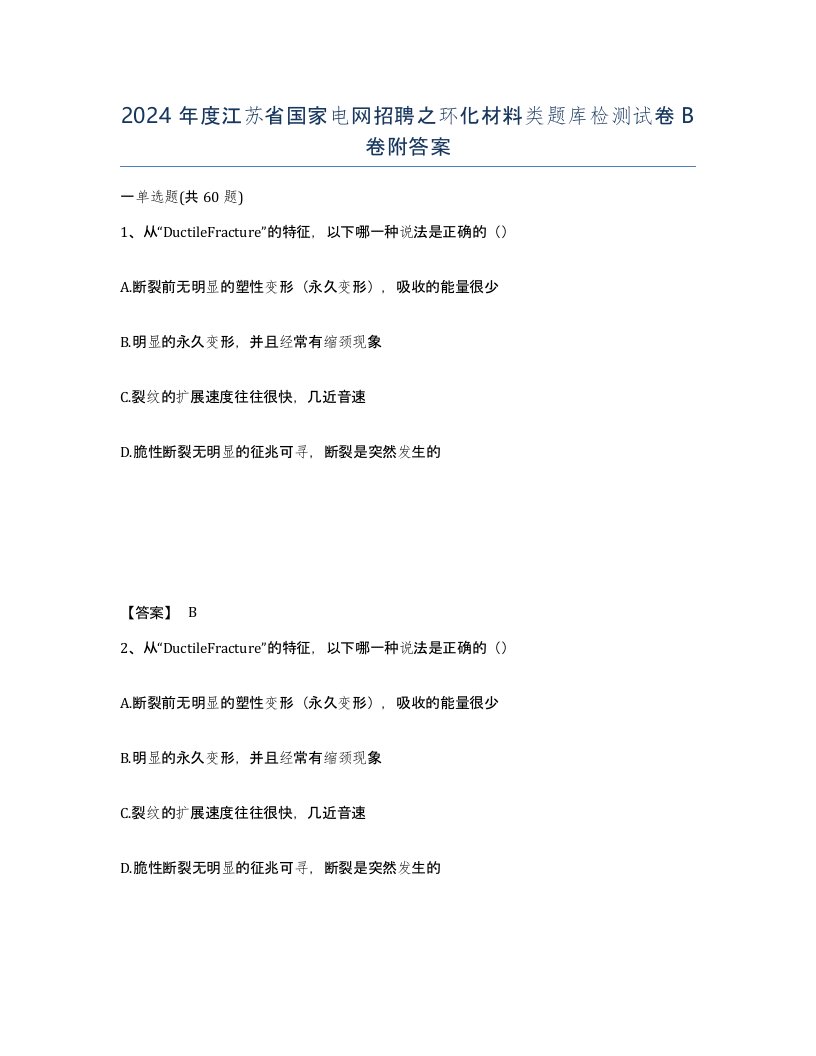 2024 年度江苏省国家电网招聘之环化材料类题库检测试卷 B 卷附答案

一单选题(共 60 题)

1、从“DuctileFracture”的特征，以下哪一种说法是正确的（）

A.断裂前无明显的塑性变形（永久变形），吸收的能量很少

B.明显的永久变形，并且经常有缩颈现象

C.裂纹的扩展速度往往很快，几近音速

D.脆性断裂无明显的征兆可寻，断裂是突然发生的

【答案】 B

2、从“DuctileFracture”的特征，以下哪一种说法是正确的（）

A.断裂前无明显的塑性变形（永久变形），吸收的能量很少

B.明显的永久变形，并且经常有缩颈现象

C.裂纹的扩展速度往往很快，几近音速

D.脆性断裂无明显的征兆可寻，断裂是突然发生的